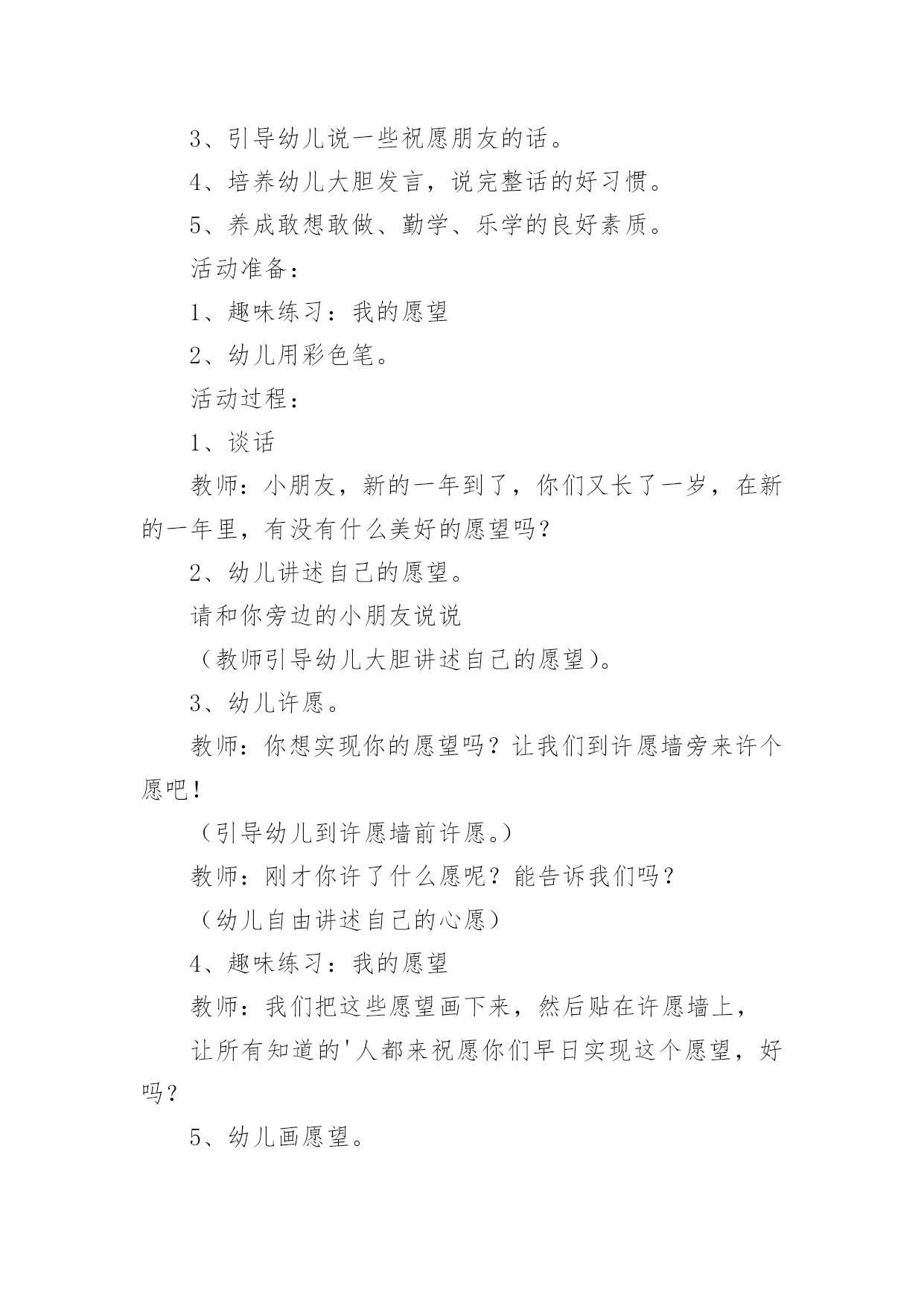 3、引导幼儿说一些祝愿朋友的话。

4、培养幼儿大胆发言，说完整话的好习惯。

5、养成敢想敢做、勤学、乐学的良好素质。

活动准备：

1、趣味练习：我的愿望

2、幼儿用彩色笔。

活动过程：

1、谈话

教师：小朋友，新的一年到了，你们又长了一岁，在新的一年里，有没有什么美好的愿望吗？

2、幼儿讲述自己的愿望。

请和你旁边的小朋友说说

（教师引导幼儿大胆讲述自己的愿望）。

3、幼儿许愿。

教师：你想实现你的愿望吗？让我们到许愿墙旁来许个愿吧！

（引导幼儿到许愿墙前许愿。）

教师：刚才你许了什么愿呢？能告诉我们吗？

（幼儿自由讲述自己的心愿）

4、趣味练习：我的愿望

教师：我们把这些愿望画下来，然后贴在许愿墙上，

让所有知道的'人都来祝愿你们早日实现这个愿望，好吗？

5、幼儿画愿望。